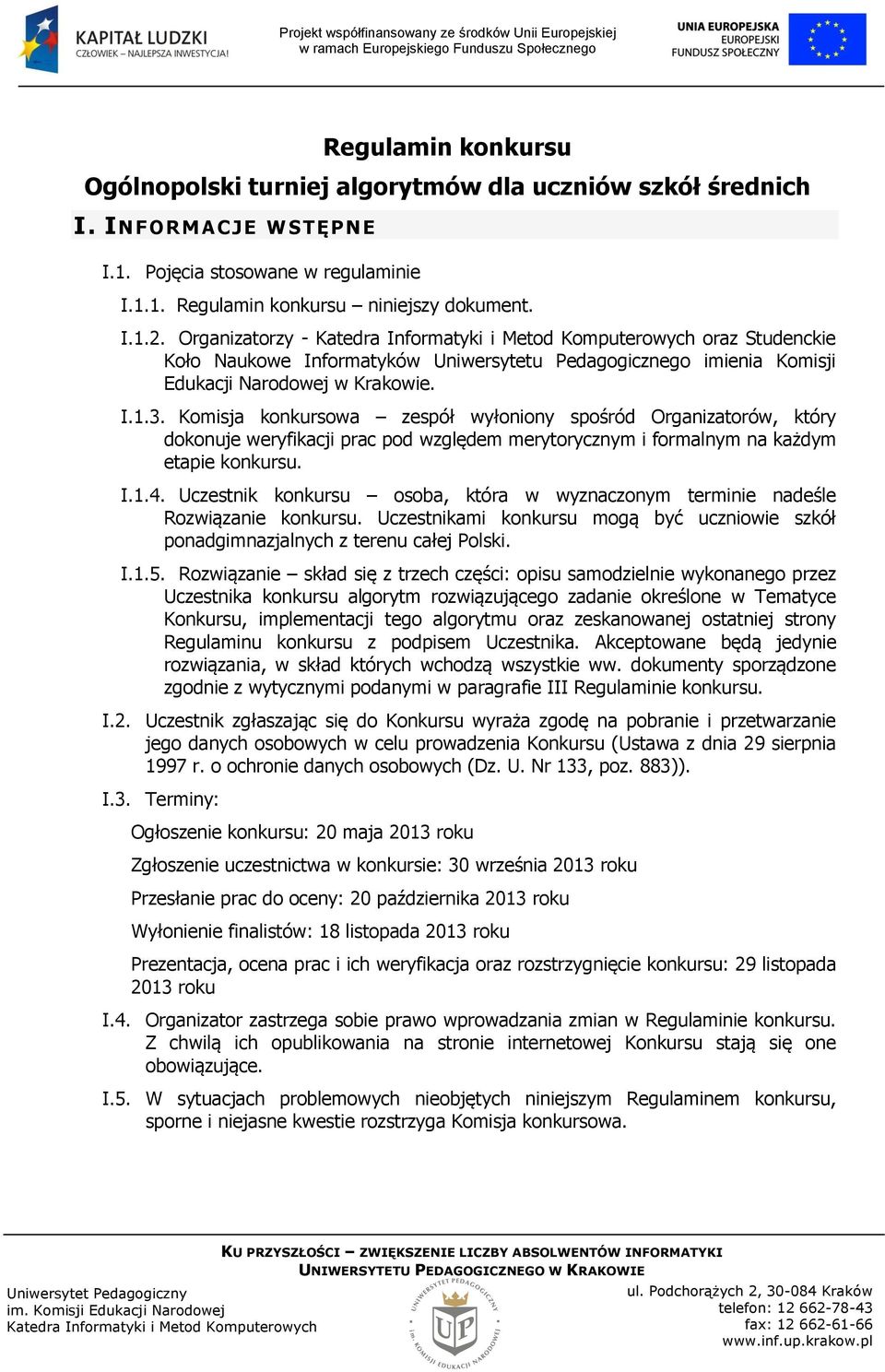 KAPITAŁ LUDZKI
CZŁOWIEK – NAJLEPSZA INWESTYCJA!

Projekt współfinansowany ze środków Unii Europejskiej w ramach Europejskiego Funduszu Społecznego

UNIA EUROPEJSKA
EUROPEJSKI FUNDUSZ SPOŁECZNY

Regulamin konkursu

Ogólnopolski turniej algorytmów dla uczniów szkół średnich

I. INFORMACJE WSTĘPNE

I.1. Pojęcia stosowane w regulaminie

I.1.1. Regulamin konkursu – niniejszy dokument.

I.1.2. Organizatorzy - Katedra Informatyki i Metod Komputerowych oraz Studenckie Koło Naukowe Informatyków Uniwersytetu Pedagogicznego imienia Komisji Edukacji Narodowej w Krakowie.

I.1.3. Komisja konkursowa – zespół wyłoniony spośród Organizatorów, który dokonuje weryfikacji prac pod względem merytorycznym i formalnym na każdym etapie konkursu.

I.1.4. Uczestnik konkursu – osoba, która w wyznaczonym terminie nadeśle Rozwiązanie konkursu. Uczestnikami konkursu mogą być uczniowie szkół ponadgimnazjalnych z terenu całej Polski.

I.1.5. Rozwiązanie – skład się z trzech części: opisu samodzielnie wykonanego przez Uczestnika konkursu algorytm rozwiązującego zadanie określone w Tematyce Konkursu, implementacji tego algorytmu oraz zeskanowanej ostatniej strony Regulaminu konkursu z podpisem Uczestnika. Akceptowane będą jedynie rozwiązania, w skład których wchodzą wszystkie ww. dokumenty sporządzone zgodnie z wytycznymi podanymi w paragrafie III Regulaminie konkursu.

I.2. Uczestnik zgłaszając się do Konkursu wyraża zgodę na pobranie i przetwarzanie jego danych osobowych w celu prowadzenia Konkursu (Ustawa z dnia 29 sierpnia 1997 r. o ochronie danych osobowych (Dz. U. Nr 133, poz. 883)).

I.3. Terminy:

Ogłoszenie konkursu: 20 maja 2013 roku

Zgłoszenie uczestnictwa w konkursie: 30 września 2013 roku

Przesłanie prac do oceny: 20 października 2013 roku

Wyłonienie finalistów: 18 listopada 2013 roku

Prezentacja, ocena prac i ich weryfikacja oraz rozstrzygnięcie konkursu: 29 listopada 2013 roku

I.4. Organizator zastrzega sobie prawo wprowadzania zmian w Regulaminie konkursu. Z chwilą ich opublikowania na stronie internetowej Konkursu stają się one obowiązujące.

I.5. W sytuacjach problemowych nieobjętych niniejszym Regulaminem konkursu, sporne i niejasne kwestie rozstrzyga Komisja konkursowa.

KU PRZYSZŁOŚCI – ZWIĘKSZENIE LICZBY ABSOLWENTÓW INFORMATYKI
UNIWERSYTETU PEDAGOGICZNEGO W KRAKOWIE

Uniwersytet Pedagogiczny
im. Komisji Edukacji Narodowej
Katedra Informatyki i Metod Komputerowych

UNIWERSYTET PEDAGOGICZNY im. KOMISJI EDUKACJI NARODOWEJ
UP

ul. Podchorążych 2, 30-084 Kraków
telefon: 12 662-78-43
fax: 12 662-61-66
www.inf.up.krakow.pl